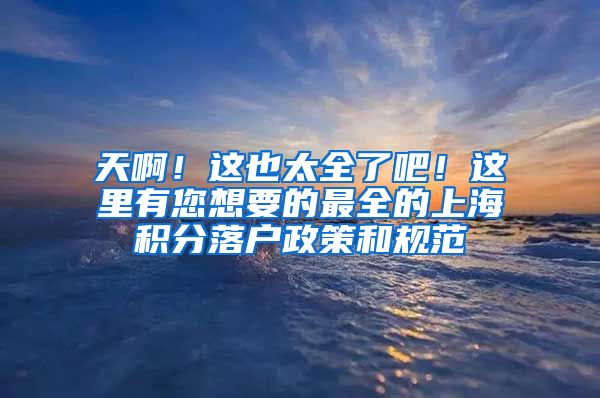 天啊！这也太全了吧！这里有您想要的最全的上海积分落户政策和规范